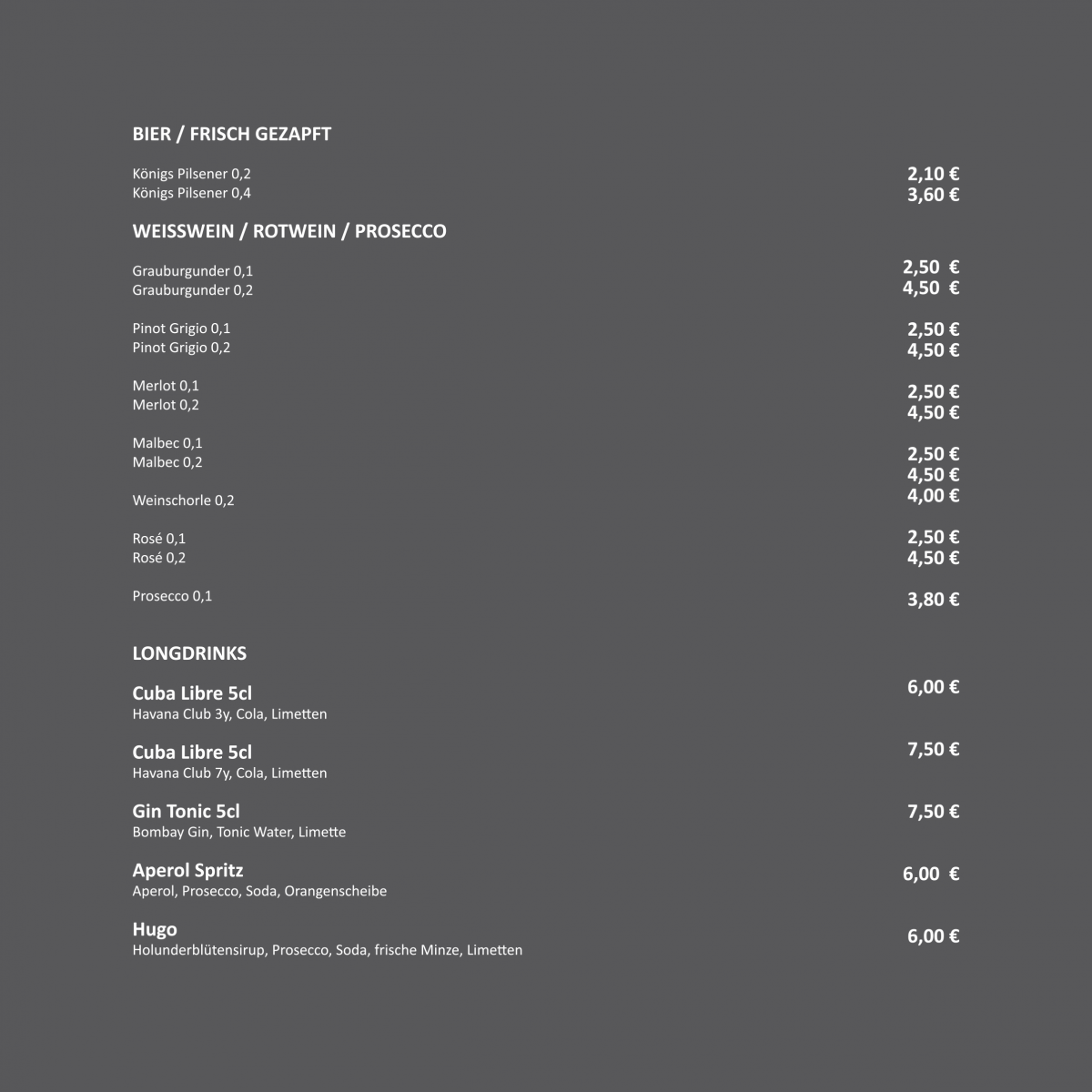 BIER / FRISCH GEZAPFT

Königs Pilsener 0,2 2,10 €
Königs Pilsener 0,4 3,60 €

WEISSWEIN / ROTWEIN / PROSECCO

Grauburgunder 0,1 2,50 €
Grauburgunder 0,2 4,50 €

Pinot Grigio 0,1 2,50 €
Pinot Grigio 0,2 4,50 €

Merlot 0,1 2,50 €
Merlot 0,2 4,50 €

Malbec 0,1 2,50 €
Malbec 0,2 4,50 €

Weinschorle 0,2 4,00 €

Rosé 0,1 2,50 €
Rosé 0,2 4,50 €

Prosecco 0,1 3,80 €

LONGDRINKS

Cuba Libre 5cl 6,00 €
Havana Club 3y, Cola, Limetten

Cuba Libre 5cl 7,50 €
Havana Club 7y, Cola, Limetten

Gin Tonic 5cl 7,50 €
Bombay Gin, Tonic Water, Limette

Aperol Spritz 6,00 €
Aperol, Prosecco, Soda, Orangenscheibe

Hugo 6,00 €
Holunderblütensirup, Prosecco, Soda, frische Minze, Limetten